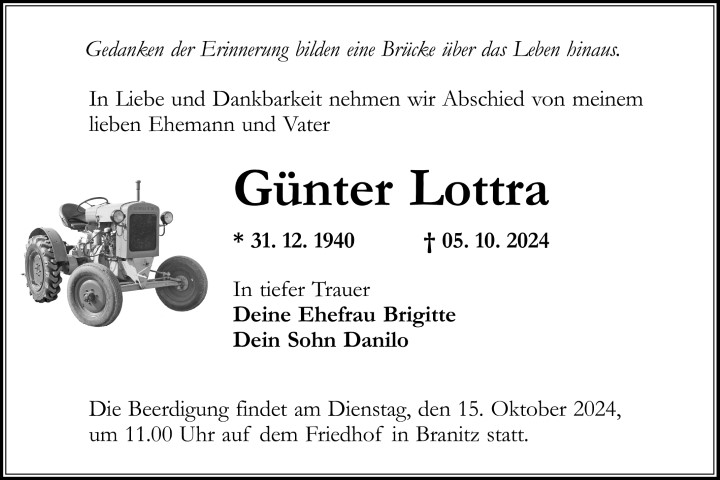 Gedanken der Erinnerung bilden eine Brücke über das Leben hinaus.

In Liebe und Dankbarkeit nehmen wir Abschied von meinem lieben Ehemann und Vater

Günter Lottra

* 31. 12. 1940 † 05. 10. 2024

In tiefer Trauer
Deine Ehefrau Brigitte
Dein Sohn Danilo

Die Beerdigung findet am Dienstag, den 15. Oktober 2024, um 11.00 Uhr auf dem Friedhof in Branitz statt.